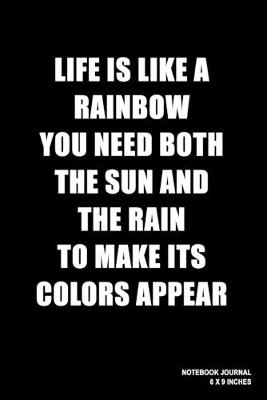 LIFE IS LIKE A RAINBOW
YOU NEED BOTH THE SUN AND THE RAIN
TO MAKE ITS COLORS APPEAR

NOTEBOOK JOURNAL
6 X 9 INCHES